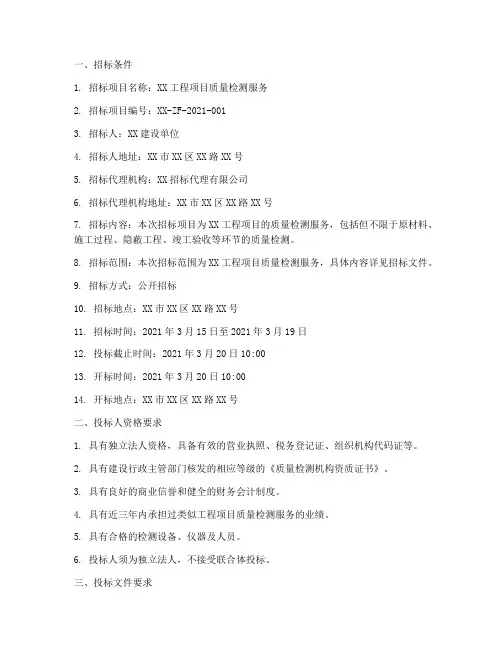 一、招标条件

1. 招标项目名称：XX工程项目质量检测服务

2. 招标项目编号：XX-ZF-2021-001

3. 招标人：XX建设单位

4. 招标人地址：XX市XX区XX路XX号

5. 招标代理机构：XX招标代理有限公司

6. 招标代理机构地址：XX市XX区XX路XX号

7. 招标内容：本次招标项目为XX工程项目的质量检测服务，包括但不限于原材料、施工过程、隐蔽工程、竣工验收等环节的质量检测。

8. 招标范围：本次招标范围为XX工程项目质量检测服务，具体内容详见招标文件。

9. 招标方式：公开招标

10. 招标地点：XX市XX区XX路XX号

11. 招标时间：2021年3月15日至2021年3月19日

12. 投标截止时间：2021年3月20日10:00

13. 开标时间：2021年3月20日10:00

14. 开标地点：XX市XX区XX路XX号

二、投标人资格要求

1. 具有独立法人资格，具备有效的营业执照、税务登记证、组织机构代码证等。

2. 具有建设行政主管部门核发的相应等级的《质量检测机构资质证书》。

3. 具有良好的商业信誉和健全的财务会计制度。

4. 具有近三年内承担过类似工程项目质量检测服务的业绩。

5. 具有合格的检测设备、仪器及人员。

6. 投标人须为独立法人，不接受联合体投标。

三、投标文件要求